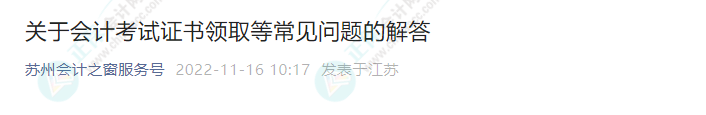 关于会计考试证书领取等常见问题的解答

苏州会计之窗服务号 2022-11-16 10:17 发表于江苏